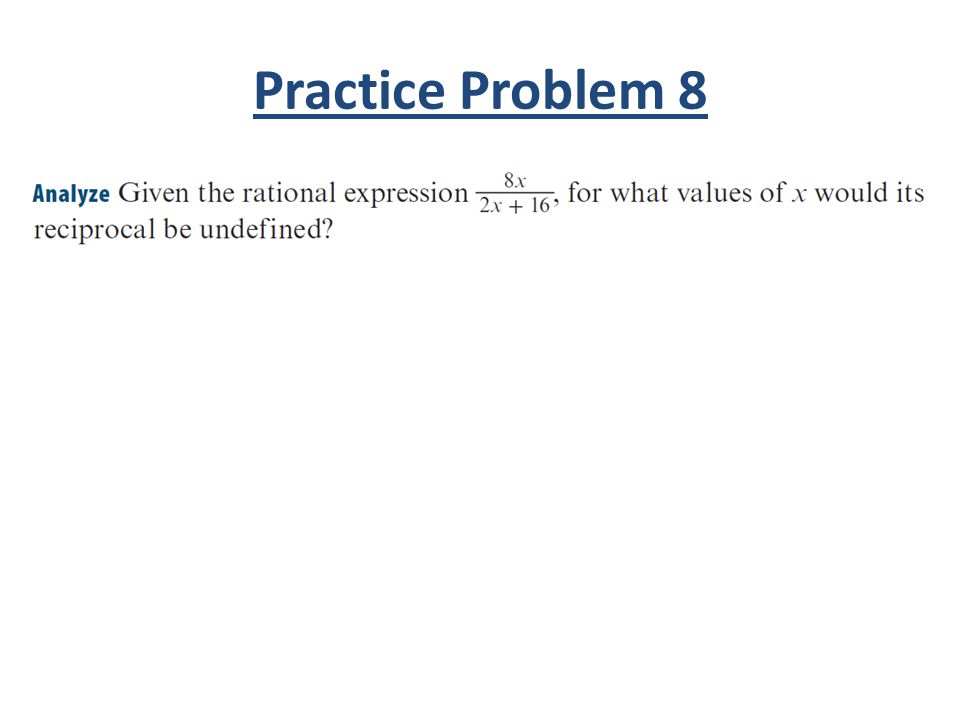 Practice Problem 8

Analyze Given the rational expression $\frac{8x}{2x + 16}$, for what values of $x$ would its reciprocal be undefined?